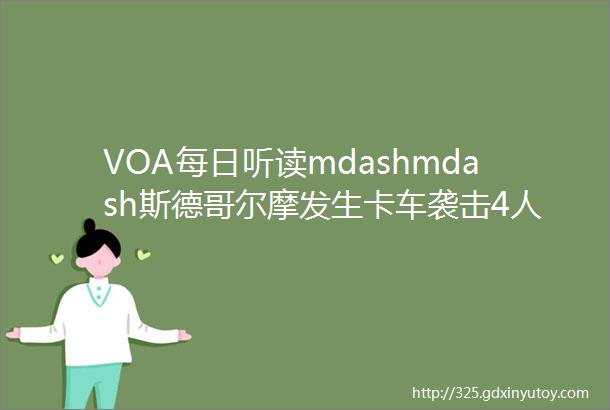 VOA每日听读mdashmdash斯德哥尔摩发生卡车袭击4人

http://325.gdxinyutoy.com